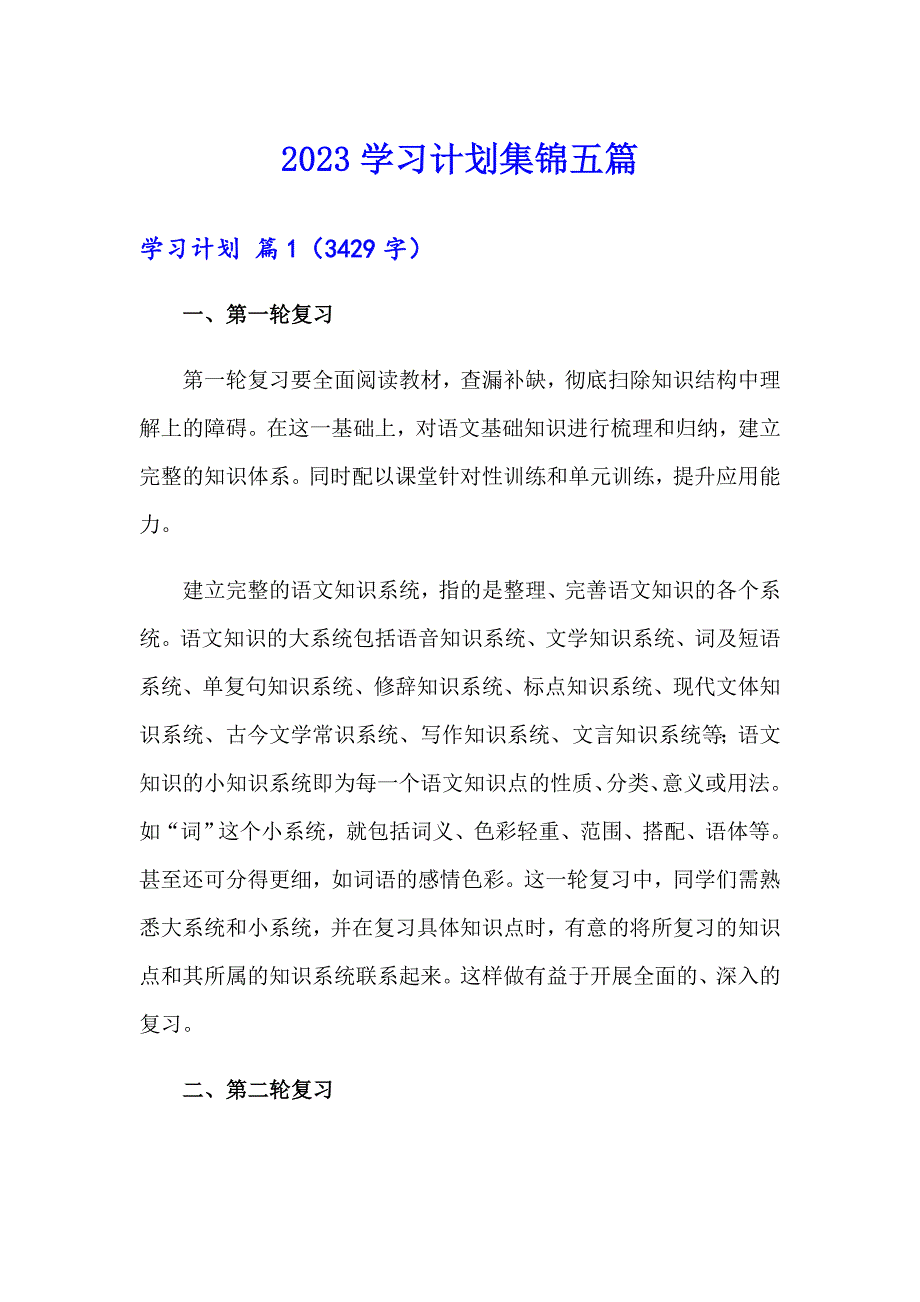 2023 学习计划集锦五篇

学习计划 篇 1（3429 字）

一、第一轮复习

第一轮复习要全面阅读教材，查漏补缺，彻底扫除知识结构中理解上的障碍。在这一基础上，对语文基础知识进行梳理和归纳，建立完整的知识体系。同时配以课堂针对性训练和单元训练，提升应用能力。

建立完整的语文知识系统，指的是整理、完善语文知识的各个系统。语文知识的大系统包括语音知识系统、文学知识系统、词及短语系统、单复句知识系统、修辞知识系统、标点知识系统、现代文体知识系统、古今文学常识系统、写作知识系统、文言知识系统等;语文知识的小知识系统即为每一个语文知识点的性质、分类、意义或用法。如“词”这个小系统，就包括词义、色彩轻重、范围、搭配、语体等。甚至还可分得更细，如词语的感情色彩。这一轮复习中，同学们需熟悉大系统和小系统，并在复习具体知识点时，有意的将所复习的知识点和其所属的知识系统联系起来。这样做有益于开展全面的、深入的复习。

二、第二轮复习